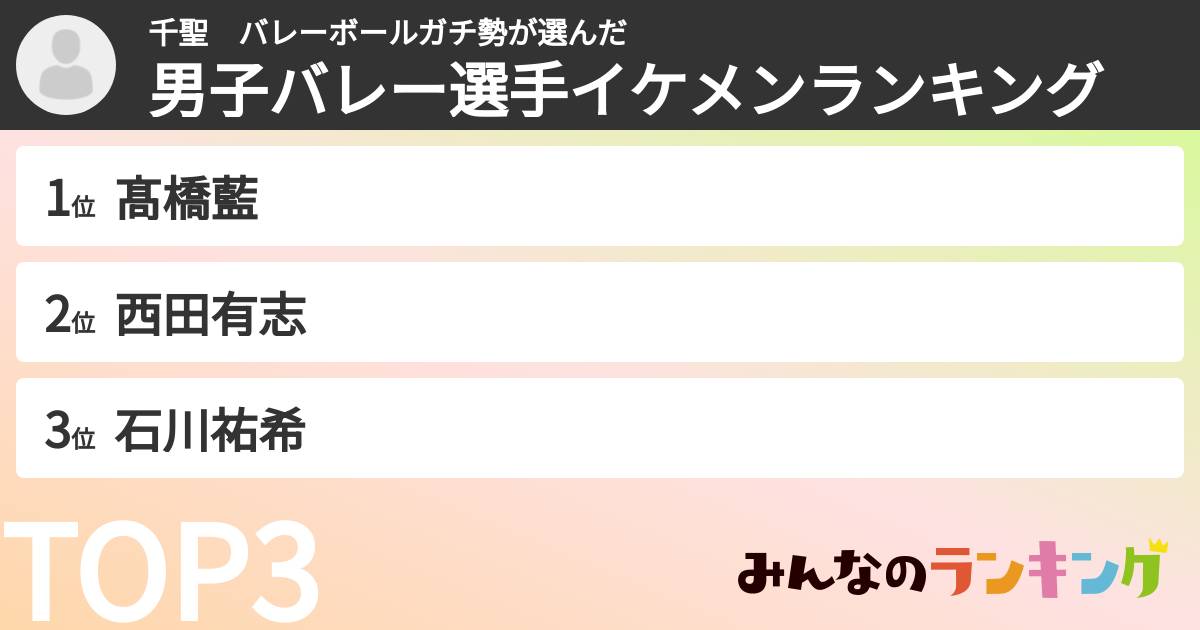 千聖　バレーボールガチ勢が選んだ
男子バレー選手イケメンランキング

1位 髙橋藍

2位 西田有志

3位 石川祐希

TOP3

みんなのランキング